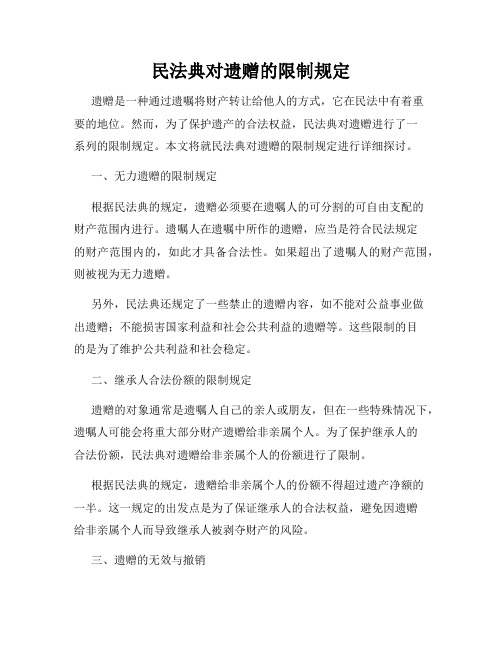 民法典对遗赠的限制规定

遗赠是一种通过遗嘱将财产转让给他人的方式，它在民法中有着重要的地位。然而，为了保护遗产的合法权益，民法典对遗赠进行了一系列的限制规定。本文将就民法典对遗赠的限制规定进行详细探讨。

一、无力遗赠的限制规定

根据民法典的规定，遗赠必须要在遗嘱人的可分割的可自由支配的财产范围内进行。遗嘱人在遗嘱中所作的遗赠，应当是符合民法规定的财产范围内的，如此才具备合法性。如果超出了遗嘱人的财产范围，则被视为无力遗赠。

另外，民法典还规定了一些禁止的遗赠内容，如不能对公益事业做出遗赠；不能损害国家利益和社会公共利益的遗赠等。这些限制的目的是为了维护公共利益和社会稳定。

二、继承人合法份额的限制规定

遗赠的对象通常是遗嘱人自己的亲人或朋友，但在一些特殊情况下，遗嘱人可能会将重大部分财产遗赠给非亲属个人。为了保护继承人的合法份额，民法典对遗赠给非亲属个人的份额进行了限制。

根据民法典的规定，遗赠给非亲属个人的份额不得超过遗产净额的一半。这一规定的出发点是为了保证继承人的合法权益，避免因遗赠给非亲属个人而导致继承人被剥夺财产的风险。

三、遗赠的无效与撤销